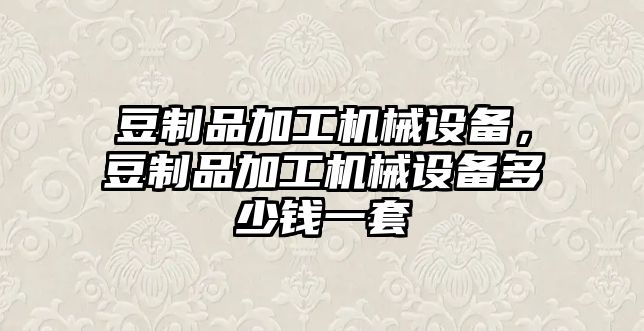 豆制品加工机械设备，豆制品加工机械设备多少钱一套